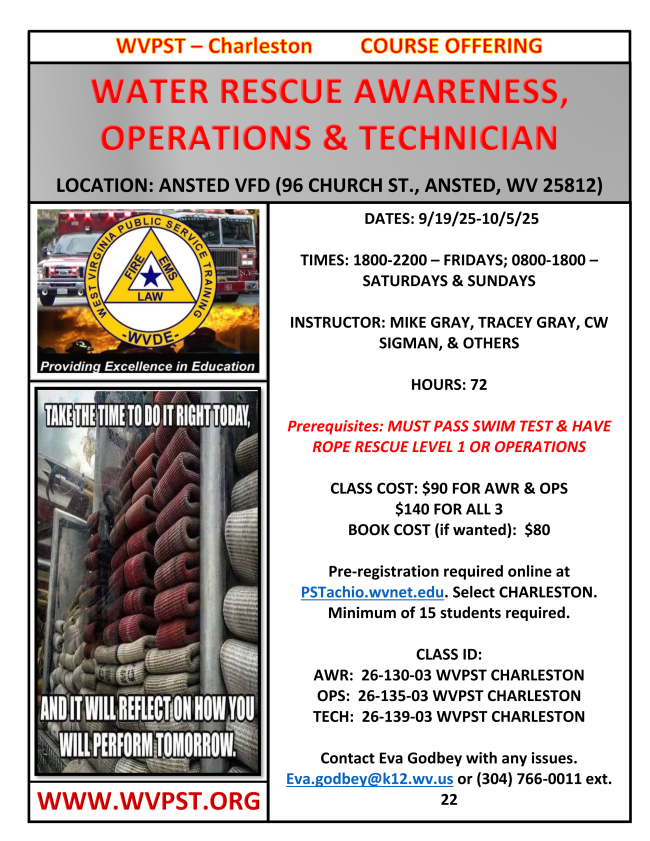 WVPST – Charleston COURSE OFFERING

WATER RESCUE AWARENESS, OPERATIONS & TECHNICIAN

LOCATION: ANSTED VFD (96 CHURCH ST., ANSTED, WV 25812)

WEST VIRGINIA PUBLIC SERVICE TRAINING
FIRE EMS LAW
-WVDE-
Providing Excellence in Education

TAKE THE TIME TO DO IT RIGHT TODAY,

AND IT WILL REFLECT ON HOW YOU WILL PERFORM TOMORROW.

WWW.WVPST.ORG

DATES: 9/19/25-10/5/25

TIMES: 1800-2200 – FRIDAYS; 0800-1800 – SATURDAYS & SUNDAYS

INSTRUCTOR: MIKE GRAY, TRACEY GRAY, CW SIGMAN, & OTHERS

HOURS: 72

Prerequisites: MUST PASS SWIM TEST & HAVE ROPE RESCUE LEVEL 1 OR OPERATIONS

CLASS COST: $90 FOR AWR & OPS
$140 FOR ALL 3
BOOK COST (if wanted): $80

Pre-registration required online at PSTachio.wvnet.edu. Select CHARLESTON. Minimum of 15 students required.

CLASS ID:
AWR: 26-130-03 WVPST CHARLESTON
OPS: 26-135-03 WVPST CHARLESTON
TECH: 26-139-03 WVPST CHARLESTON

Contact Eva Godbey with any issues. Eva.godbey@k12.wv.us or (304) 766-0011 ext. 22